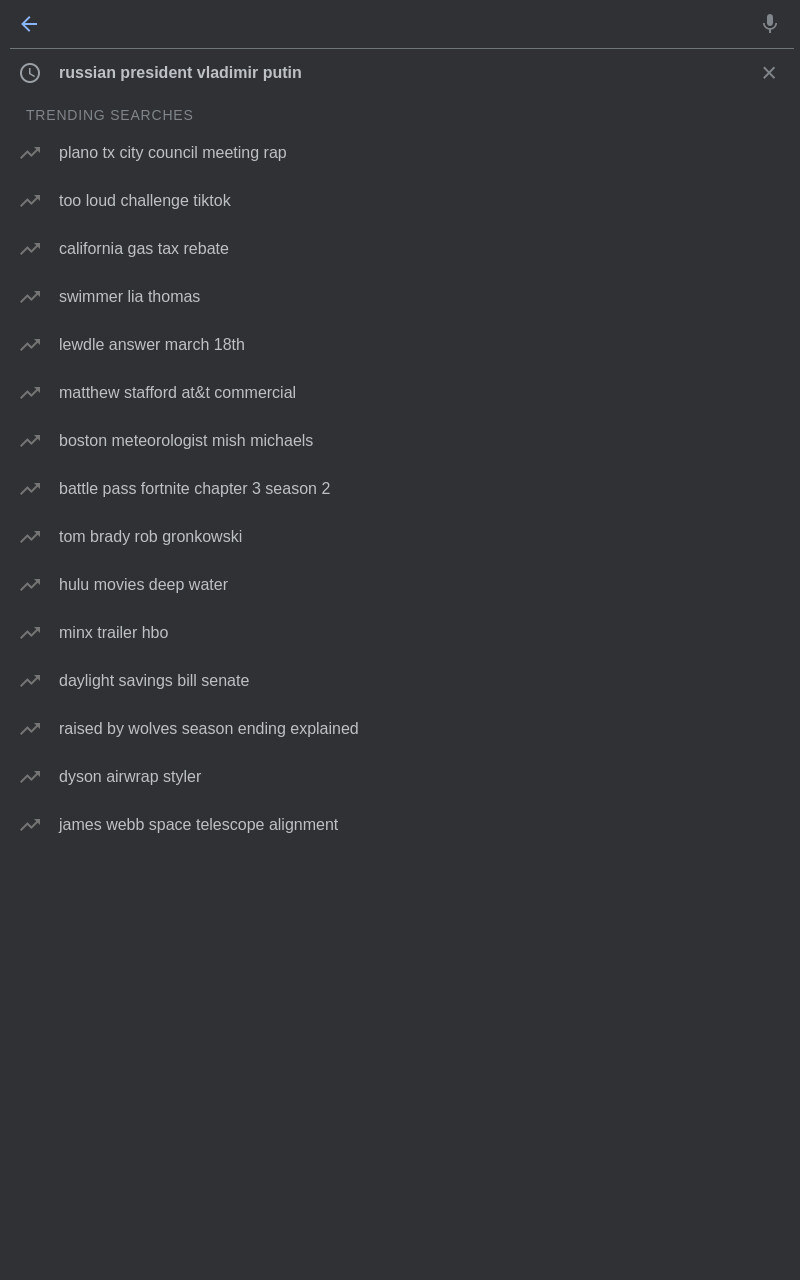 russian president vladimir putin

TRENDING SEARCHES

plano tx city council meeting rap

too loud challenge tiktok

california gas tax rebate

swimmer lia thomas

lewdle answer march 18th

matthew stafford at&t commercial

boston meteorologist mish michaels

battle pass fortnite chapter 3 season 2

tom brady rob gronkowski

hulu movies deep water

minx trailer hbo

daylight savings bill senate

raised by wolves season ending explained

dyson airwrap styler

james webb space telescope alignment